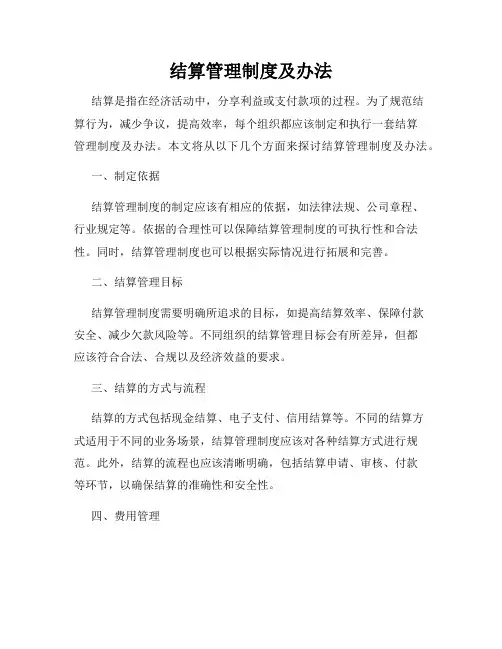 结算管理制度及办法

结算是指在经济活动中，分享利益或支付款项的过程。为了规范结算行为，减少争议，提高效率，每个组织都应该制定和执行一套结算管理制度及办法。本文将从以下几个方面来探讨结算管理制度及办法。

一、制定依据

结算管理制度的制定应该有相应的依据，如法律法规、公司章程、行业规定等。依据的合理性可以保障结算管理制度的可执行性和合法性。同时，结算管理制度也可以根据实际情况进行拓展和完善。

二、结算管理目标

结算管理制度需要明确所追求的目标，如提高结算效率、保障付款安全、减少欠款风险等。不同组织的结算管理目标会有所差异，但都应该符合合法、合规以及经济效益的要求。

三、结算的方式与流程

结算的方式包括现金结算、电子支付、信用结算等。不同的结算方式适用于不同的业务场景，结算管理制度应该对各种结算方式进行规范。此外，结算的流程也应该清晰明确，包括结算申请、审核、付款等环节，以确保结算的准确性和安全性。

四、费用管理